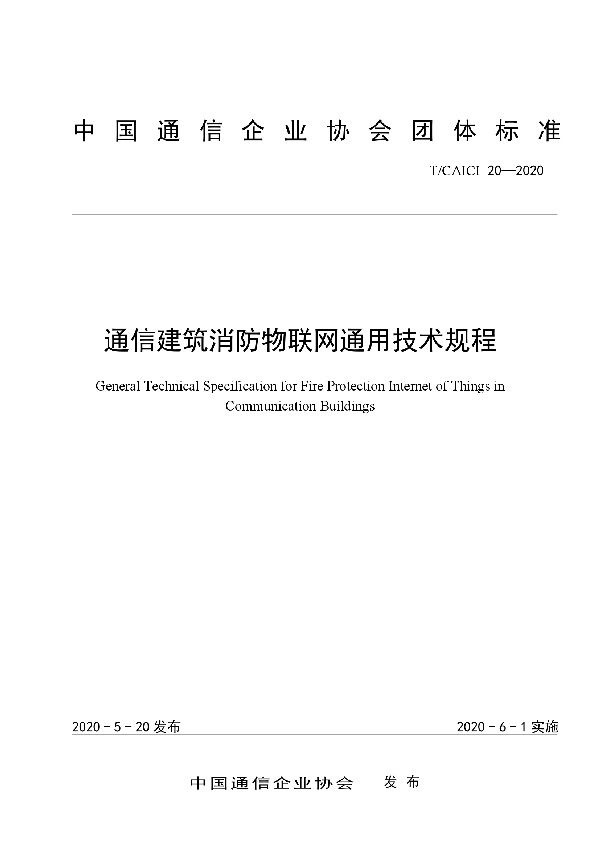 中国通信企业协会团体标准

T/CAICI 20—2020

通信建筑消防物联网通用技术规程

General Technical Specification for Fire Protection Internet of Things in Communication Buildings

2020 - 5 - 20 发布

2020 - 6 - 1 实施

中国通信企业协会　发布